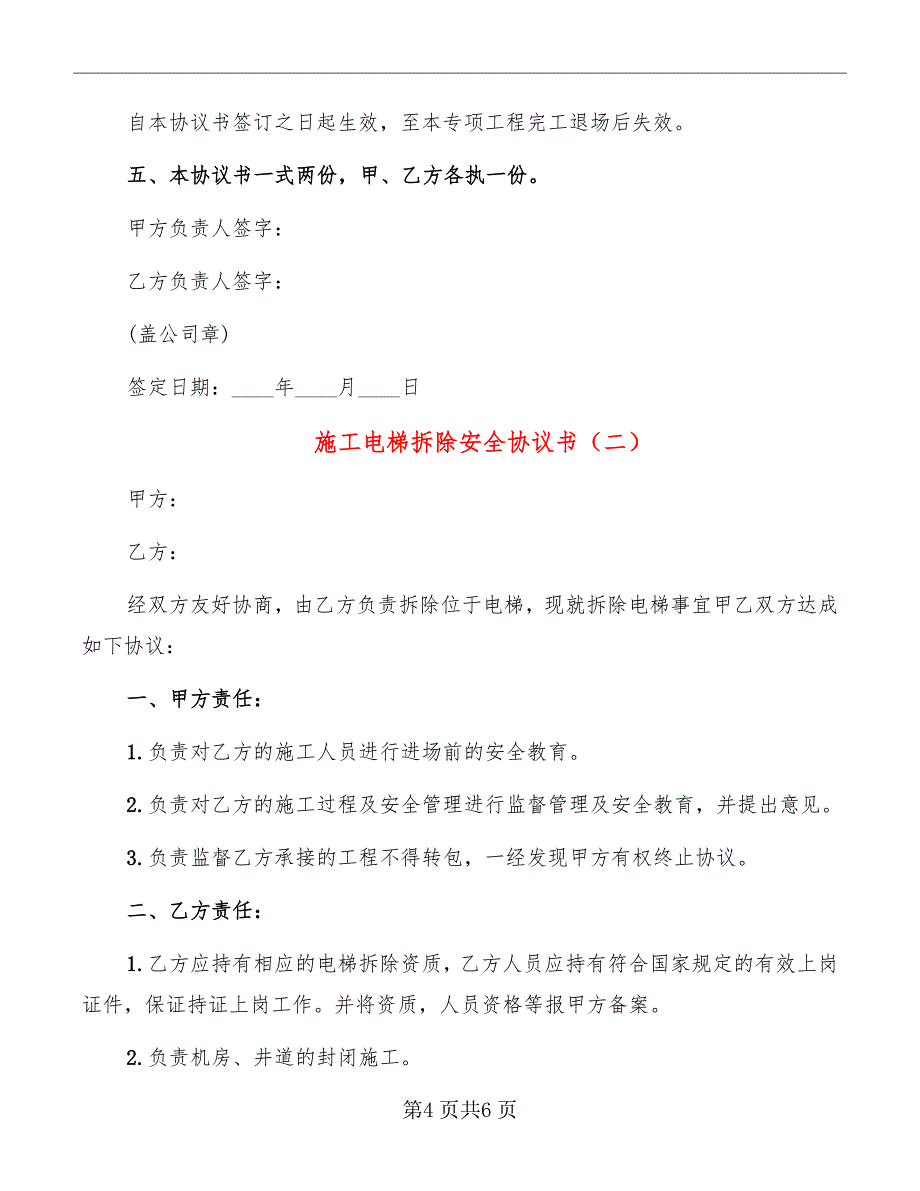 自本协议书签订之日起生效，至本专项工程完工退场后失效。

五、本协议书一式两份，甲、乙方各执一份。

甲方负责人签字：

乙方负责人签字：

(盖公司章)

签定日期：____年____月____日

施工电梯拆除安全协议书（二）

甲方：

乙方：

经双方友好协商，由乙方负责拆除位于电梯，现就拆除电梯事宜甲乙双方达成如下协议：

一、甲方责任：

1.负责对乙方的施工人员进行进场前的安全教育。

2.负责对乙方的施工过程及安全管理进行监督管理及安全教育，并提出意见。

3.负责监督乙方承接的工程不得转包，一经发现甲方有权终止协议。

二、乙方责任：

1.乙方应持有相应的电梯拆除资质，乙方人员应持有符合国家规定的有效上岗证件，保证持证上岗工作。并将资质，人员资格等报甲方备案。

2.负责机房、井道的封闭施工。

第4页共6页